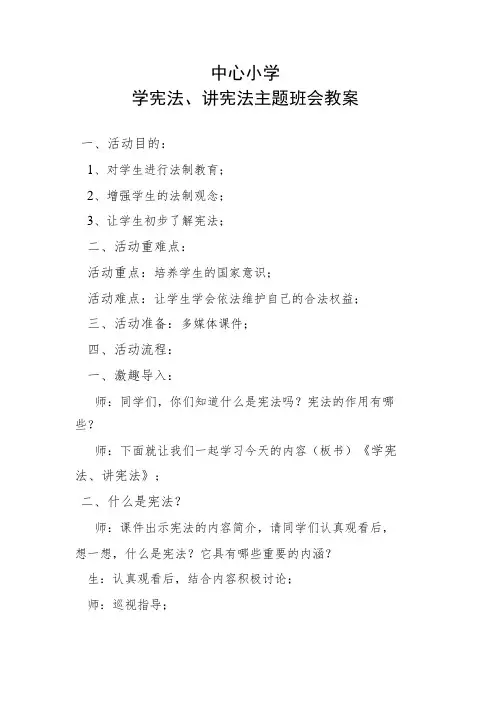 中心小学
学宪法、讲宪法主题班会教案

一、活动目的：

1、对学生进行法制教育；

2、增强学生的法制观念；

3、让学生初步了解宪法；

二、活动重难点：

活动重点：培养学生的国家意识；

活动难点：让学生学会依法维护自己的合法权益；

三、活动准备：多媒体课件；

四、活动流程：

一、激趣导入：

师：同学们，你们知道什么是宪法吗？宪法的作用有哪些？

师：下面就让我们一起学习今天的内容（板书）《学宪法、讲宪法》；

二、什么是宪法？

师：课件出示宪法的内容简介，请同学们认真观看后，想一想，什么是宪法？它具有哪些重要的内涵？

生：认真观看后，结合内容积极讨论；

师：巡视指导；